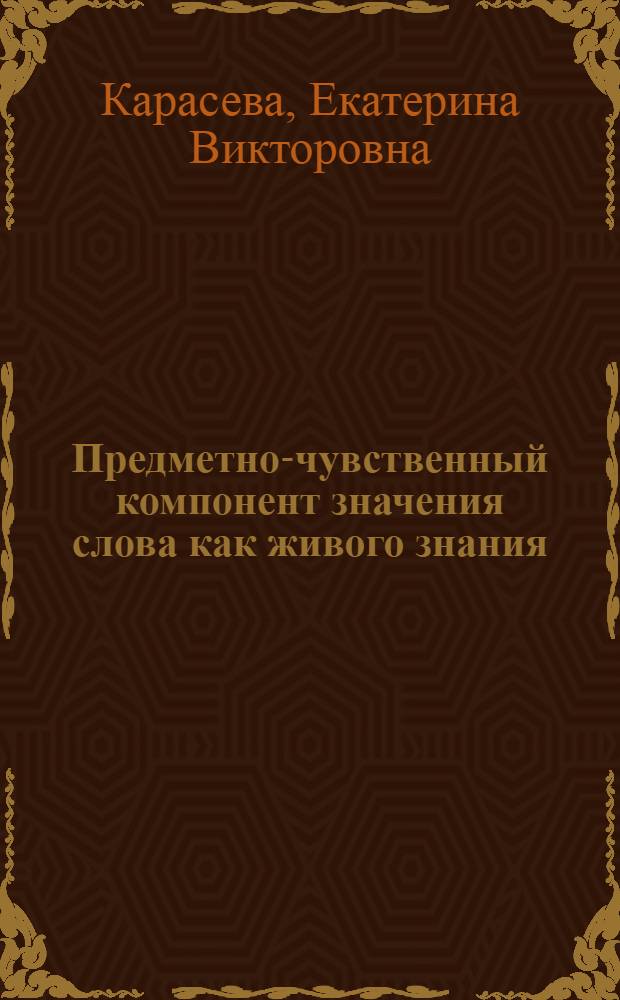 Карасева, Екатерина Викторовна

Предметно-чувственный компонент значения слова как живого знания